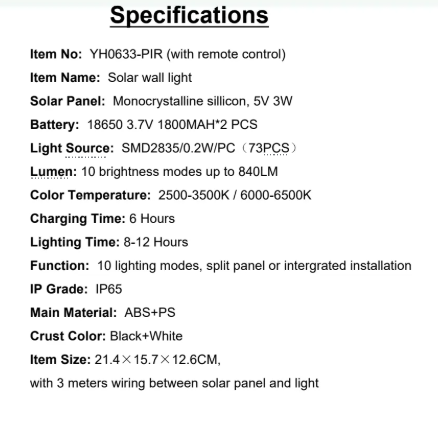 Specifications

Item No: YH0633-PIR (with remote control)

Item Name: Solar wall light

Solar Panel: Monocrystalline sillicon, 5V 3W

Battery: 18650 3.7V 1800MAH*2 PCS

Light Source: SMD2835/0.2W/PC（73PCS）

Lumen: 10 brightness modes up to 840LM

Color Temperature: 2500-3500K / 6000-6500K

Charging Time: 6 Hours

Lighting Time: 8-12 Hours

Function: 10 lighting modes, split panel or intergrated installation

IP Grade: IP65

Main Material: ABS+PS

Crust Color: Black+White

Item Size: 21.4×15.7×12.6CM,

with 3 meters wiring between solar panel and light